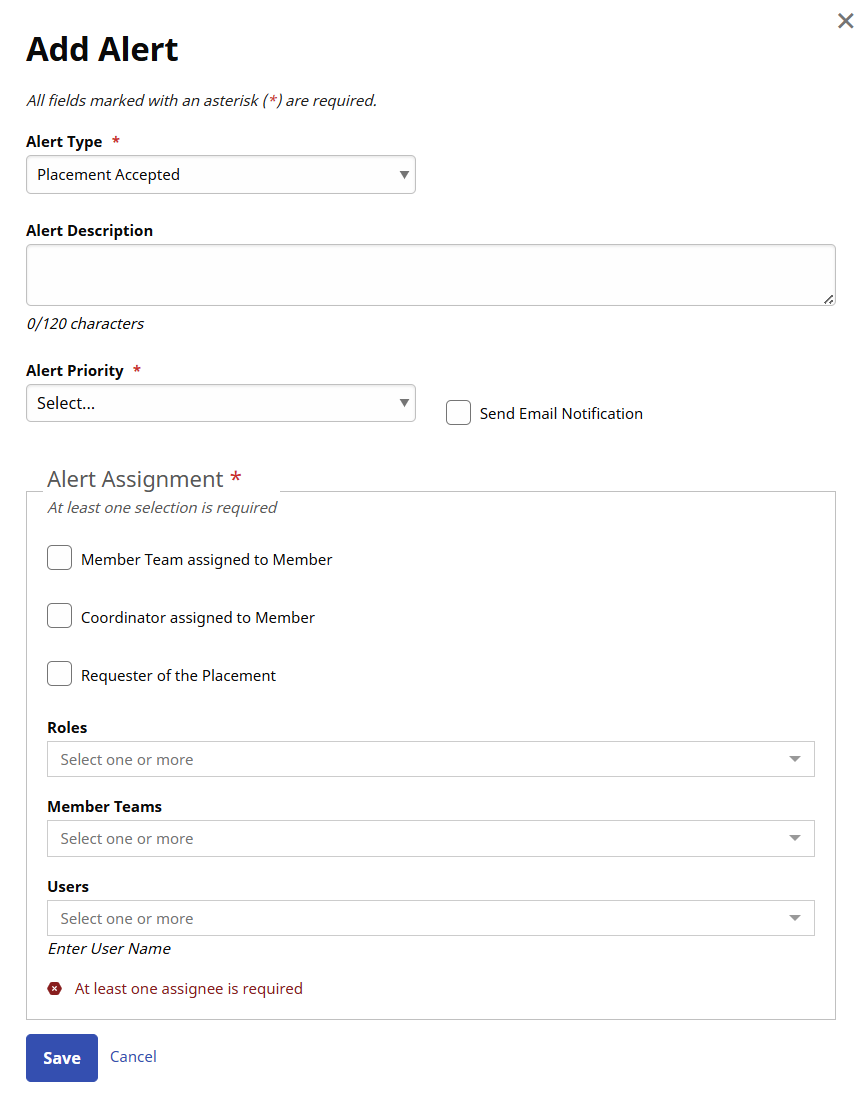 ×

Add Alert

All fields marked with an asterisk (*) are required.

Alert Type *

Placement Accepted

Alert Description

0/120 characters

Alert Priority *

Select...

Send Email Notification

Alert Assignment *

At least one selection is required

Member Team assigned to Member

Coordinator assigned to Member

Requester of the Placement

Roles

Select one or more

Member Teams

Select one or more

Users

Select one or more

Enter User Name

At least one assignee is required

Save Cancel